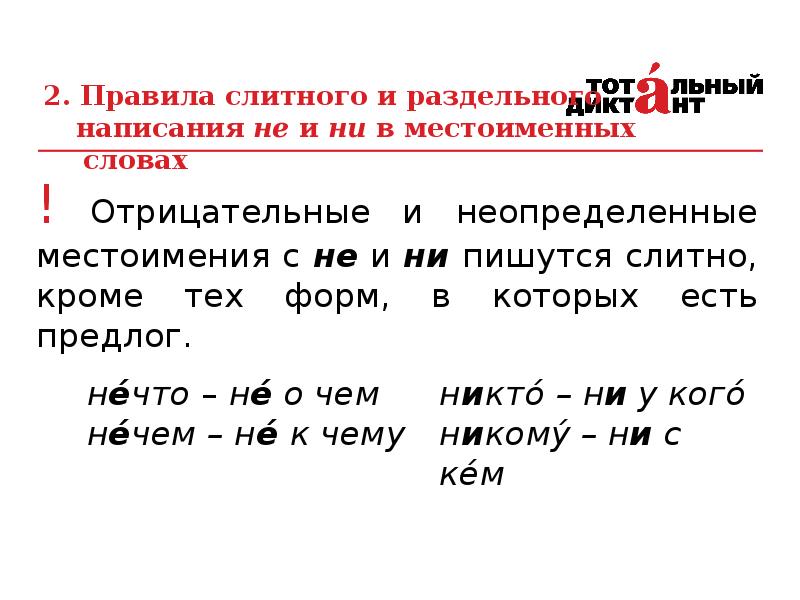 2. Правила слитного и раздельного написания не и ни в местоименных словах

ТОТАЛЬНЫЙ ДИКТАНТ

! Отрицательные и неопределенные местоимения с не и ни пишутся слитно, кроме тех форм, в которых есть предлог.

не́что – не́ о чем
не́чем – не́ к чему

никто́ – ни у кого́
никому́ – ни с ке́м